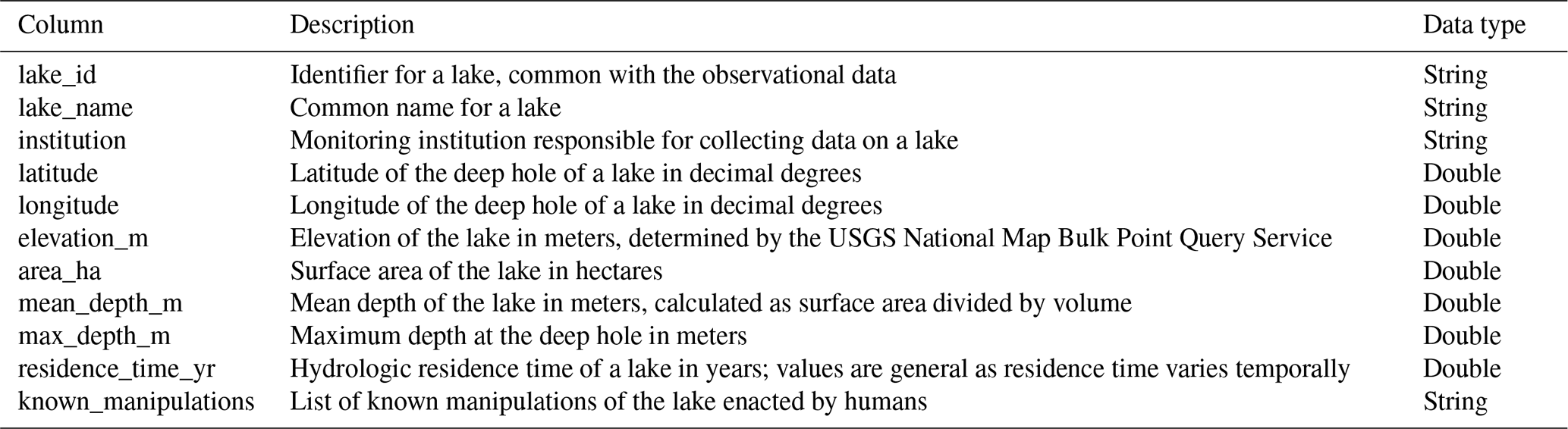 | Column | Description | Data type |
|---|---|---|
| lake_id | Identifier for a lake, common with the observational data | String |
| lake_name | Common name for a lake | String |
| institution | Monitoring institution responsible for collecting data on a lake | String |
| latitude | Latitude of the deep hole of a lake in decimal degrees | Double |
| longitude | Longitude of the deep hole of a lake in decimal degrees | Double |
| elevation_m | Elevation of the lake in meters, determined by the USGS National Map Bulk Point Query Service | Double |
| area_ha | Surface area of the lake in hectares | Double |
| mean_depth_m | Mean depth of the lake in meters, calculated as surface area divided by volume | Double |
| max_depth_m | Maximum depth at the deep hole in meters | Double |
| residence_time_yr | Hydrologic residence time of a lake in years; values are general as residence time varies temporally | Double |
| known_manipulations | List of known manipulations of the lake enacted by humans | String |